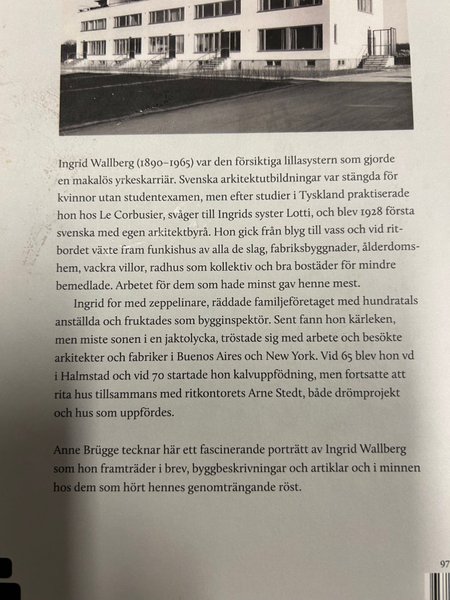 Ingrid Wallberg (1890–1965) var den försiktiga lillasystern som gjorde en makalös yrkeskarriär. Svenska arkitektutbildningar var stängda för kvinnor utan studentexamen, men efter studier i Tyskland praktiserade hon hos Le Corbusier, svåger till Ingrids syster Lotti, och blev 1928 första svenska med egen arkitektbyrå. Hon gick från blyg till vass och vid ritbordet växte fram funkishus av alla de slag, fabriksbyggnader, ålderdomshem, vackra villor, radhus som kollektiv och bra bostäder för mindre bemedlade. Arbetet för dem som hade minst gav henne mest.

Ingrid for med zeppelinare, räddade familjeföretaget med hundratals anställda och fruktades som bygginspektör. Sent fann hon kärleken, men miste sonen i en jaktolycka, tröstade sig med arbete och besökte arkitekter och fabriker i Buenos Aires och New York. Vid 65 blev hon vd i Halmstad och vid 70 startade hon kalvuppfödning, men fortsatte att rita hus tillsammans med ritkontorets Arne Stedt, både drömprojekt och hus som uppfördes.

Anne Brügge tecknar här ett fascinerande porträtt av Ingrid Wallberg som hon framträder i brev, byggbeskrivningar och artiklar och i minnen hos dem som hört hennes genomträngande röst.

97